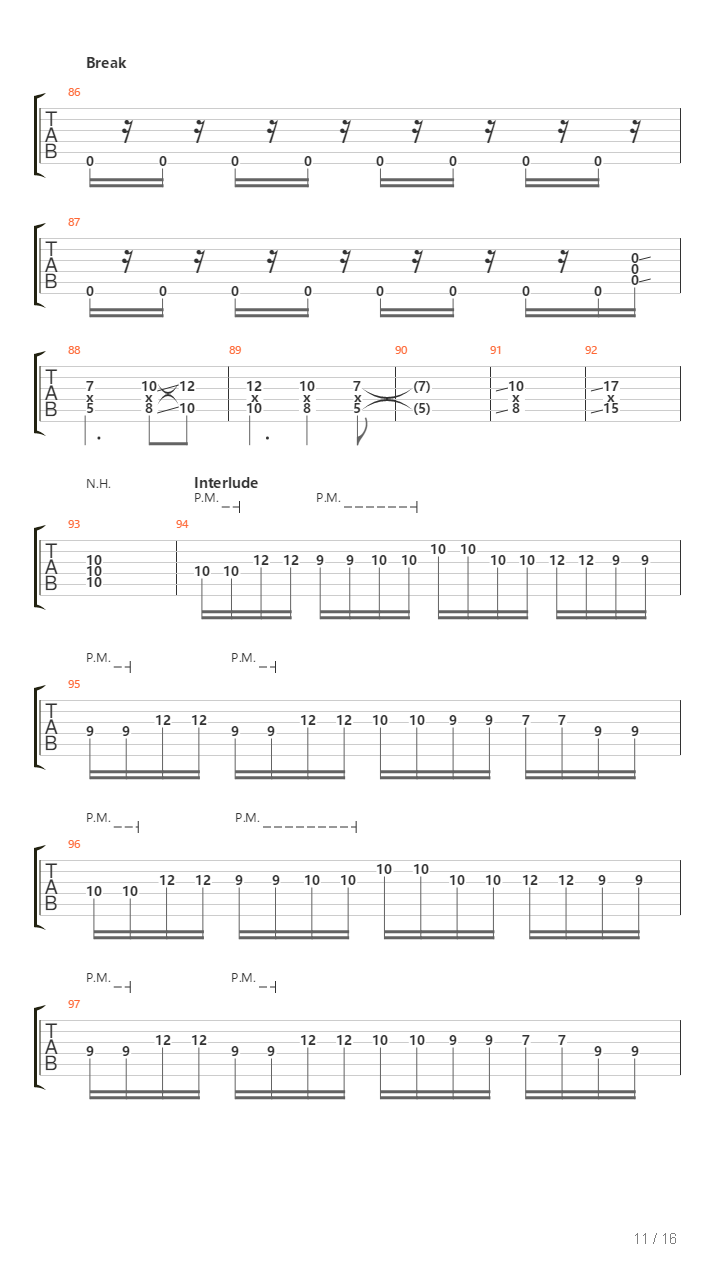 Break

86
T
A
B
0 0 0 0 0 0 0 0

87
T
A
B
0 0 0 0 0 0 0 0 0 0 0

88 89 90 91 92
T
A
B
7 x 5 10 x 8 12 10 12 x 10 10 x 8 7 x 5 (7) (5) 10 x 8 17 x 15

N.H.
Interlude
P.M.
P.M.
93 94
T
A
B
10 10 10 10 10 12 12 9 9 10 10 10 10 10 10 12 12 9 9

P.M.
P.M.
95
T
A
B
9 9 12 12 9 9 12 12 10 10 9 9 7 7 9 9

P.M.
P.M.
96
T
A
B
10 10 12 12 9 9 10 10 10 10 10 10 12 12 9 9

P.M.
P.M.
97
T
A
B
9 9 12 12 9 9 12 12 10 10 9 9 7 7 9 9

11 / 16